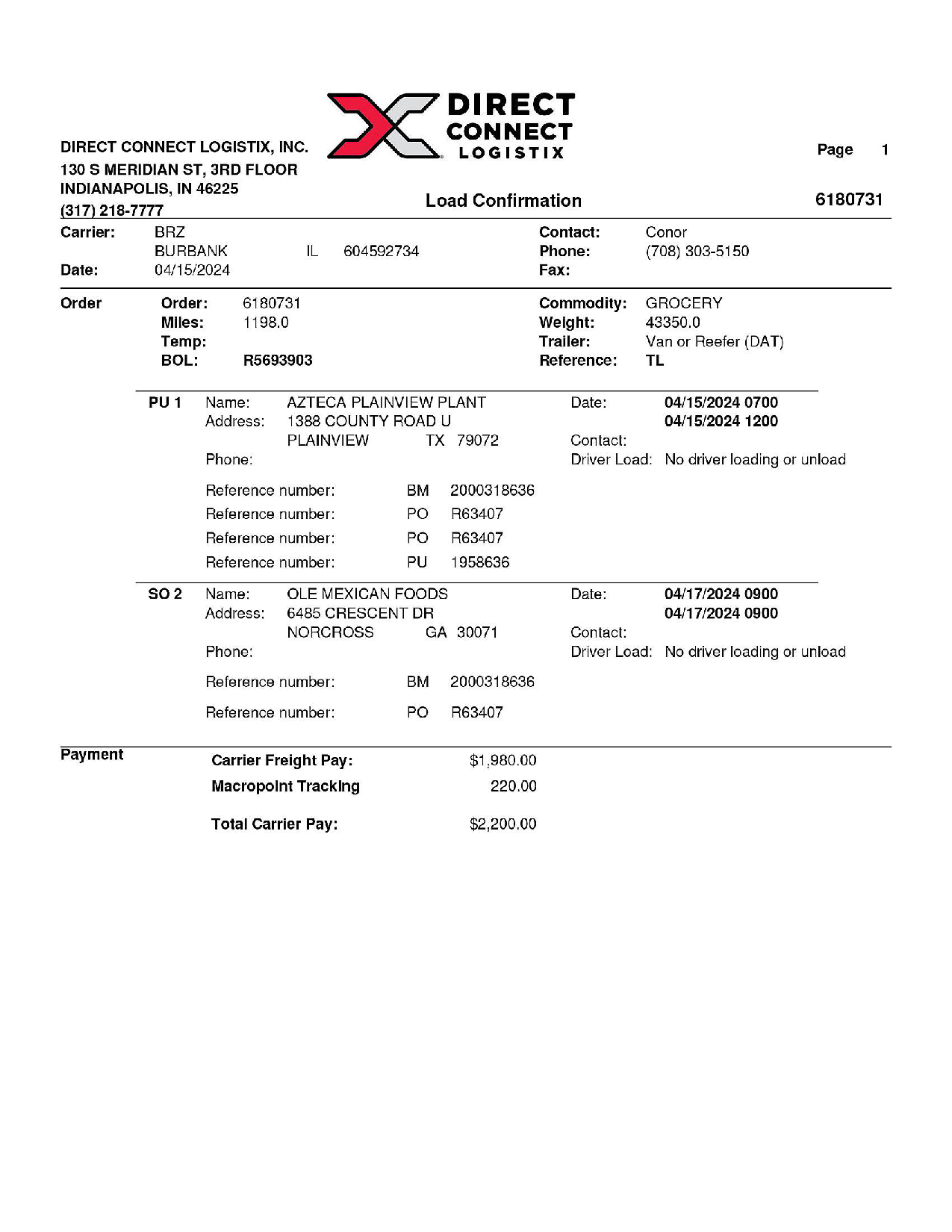 DIRECT CONNECT LOGISTIX

DIRECT CONNECT LOGISTIX, INC.
130 S MERIDIAN ST, 3RD FLOOR
INDIANAPOLIS, IN 46225
(317) 218-7777

Page 1

Load Confirmation

6180731

Carrier: BRZ
BURBANK IL 604592734
Date: 04/15/2024

Contact: Conor
Phone: (708) 303-5150
Fax:

Order
Order: 6180731
Miles: 1198.0
Temp:
BOL: R5693903

Commodity: GROCERY
Weight: 43350.0
Trailer: Van or Reefer (DAT)
Reference: TL

PU 1 Name: AZTECA PLAINVIEW PLANT
Address: 1388 COUNTY ROAD U
PLAINVIEW TX 79072
Phone:

Date: 04/15/2024 0700
04/15/2024 1200
Contact:
Driver Load: No driver loading or unload

Reference number: BM 2000318636
Reference number: PO R63407
Reference number: PO R63407
Reference number: PU 1958636

SO 2 Name: OLE MEXICAN FOODS
Address: 6485 CRESCENT DR
NORCROSS GA 30071
Phone:

Date: 04/17/2024 0900
04/17/2024 0900
Contact:
Driver Load: No driver loading or unload

Reference number: BM 2000318636
Reference number: PO R63407

Payment
Carrier Freight Pay: $1,980.00
Macropoint Tracking 220.00
Total Carrier Pay: $2,200.00